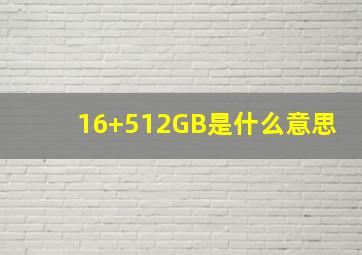 16+512GB是什么意思